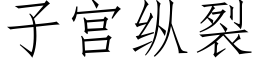 子宫纵裂